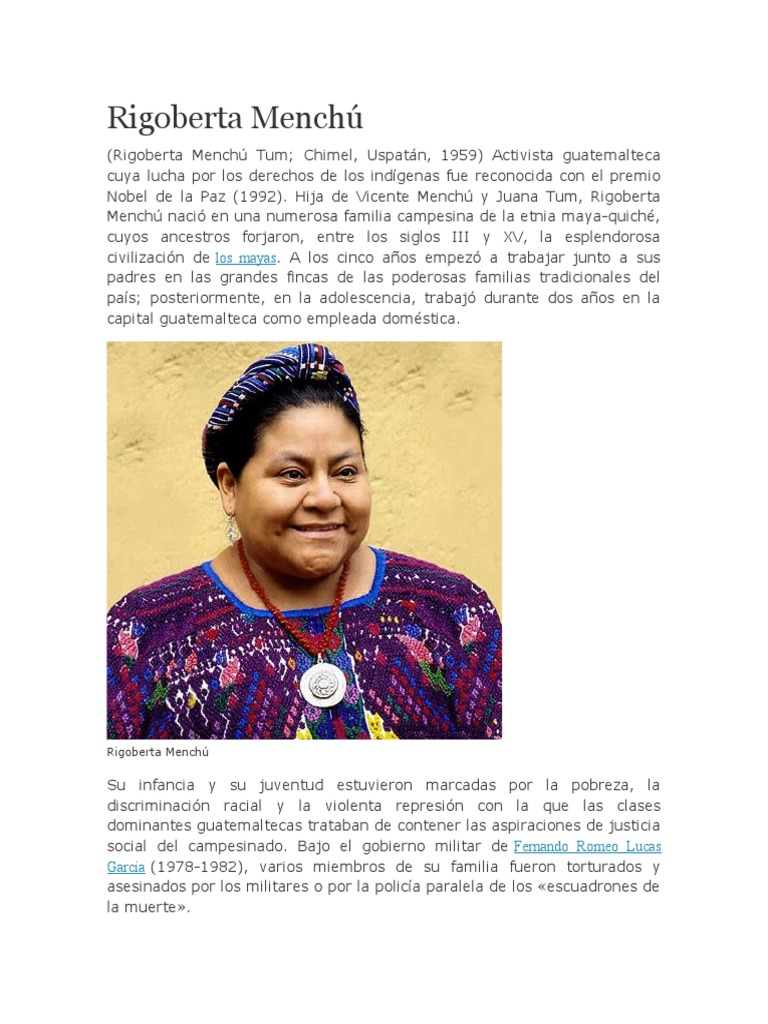 Rigoberta Menchú

(Rigoberta Menchú Tum; Chimel, Uspatán, 1959) Activista guatemalteca cuya lucha por los derechos de los indígenas fue reconocida con el premio Nobel de la Paz (1992). Hija de Vicente Menchú y Juana Tum, Rigoberta Menchú nació en una numerosa familia campesina de la etnia maya-quiché, cuyos ancestros forjaron, entre los siglos III y XV, la esplendorosa civilización de los mayas. A los cinco años empezó a trabajar junto a sus padres en las grandes fincas de las poderosas familias tradicionales del país; posteriormente, en la adolescencia, trabajó durante dos años en la capital guatemalteca como empleada doméstica.

Rigoberta Menchú

Su infancia y su juventud estuvieron marcadas por la pobreza, la discriminación racial y la violenta represión con la que las clases dominantes guatemaltecas trataban de contener las aspiraciones de justicia social del campesinado. Bajo el gobierno militar de Fernando Romeo Lucas García (1978-1982), varios miembros de su familia fueron torturados y asesinados por los militares o por la policía paralela de los «escuadrones de la muerte».